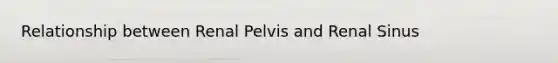 Relationship between Renal Pelvis and Renal Sinus